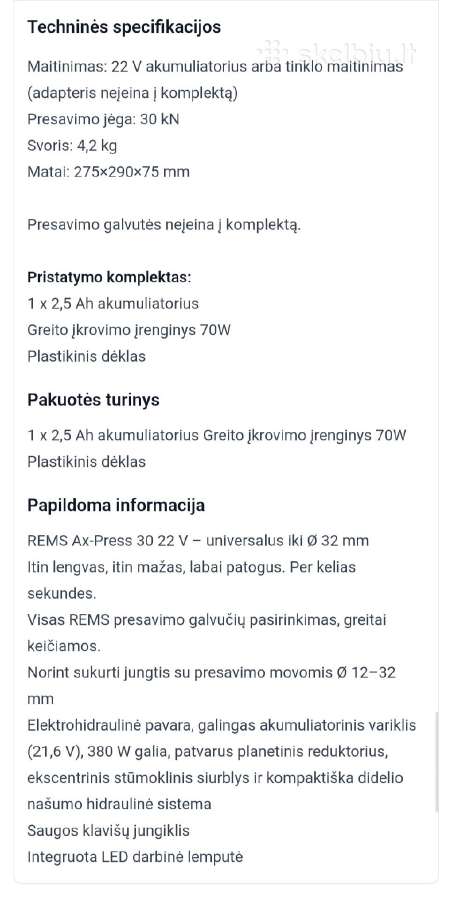 Techninės specifikacijos

skelbiu.lt

Maitinimas: 22 V akumuliatorius arba tinklo maitinimas (adapteris neįeina į komplektą)
Presavimo jėga: 30 kN
Svoris: 4,2 kg
Matai: 275×290×75 mm

Presavimo galvutės neįeina į komplektą.

Pristatymo komplektas:
1 x 2,5 Ah akumuliatorius
Greito įkrovimo įrenginys 70W
Plastikinis dėklas

Pakuotės turinys

1 x 2,5 Ah akumuliatorius Greito įkrovimo įrenginys 70W
Plastikinis dėklas

Papildoma informacija

REMS Ax-Press 30 22 V – universalus iki Ø 32 mm
Itin lengvas, itin mažas, labai patogus. Per kelias sekundes.
Visas REMS presavimo galvučių pasirinkimas, greitai keičiamos.
Norint sukurti jungtis su presavimo movomis Ø 12–32 mm
Elektrohidraulinė pavara, galingas akumuliatorinis variklis (21,6 V), 380 W galia, patvarus planetinis reduktorius, ekscentrinis stūmoklinis siurblys ir kompaktiška didelio našumo hidraulinė sistema
Saugos klavišų jungiklis
Integruota LED darbinė lemputė